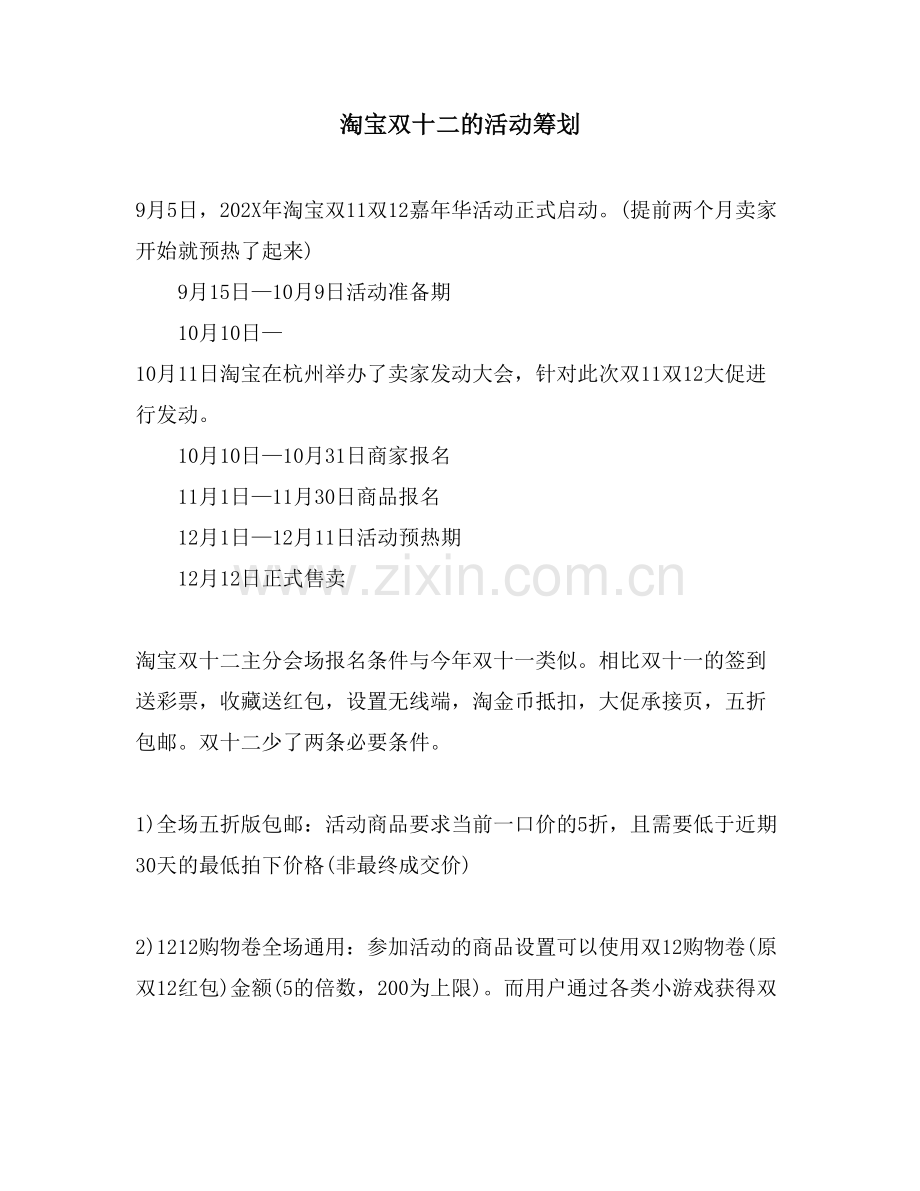 淘宝双十二的活动筹划

9月5日，202X年淘宝双11双12嘉年华活动正式启动。(提前两个月卖家开始就预热了起来)

9月15日—10月9日活动准备期

10月10日—

10月11日淘宝在杭州举办了卖家发动大会，针对此次双11双12大促进行发动。

10月10日—10月31日商家报名

11月1日—11月30日商品报名

12月1日—12月11日活动预热期

12月12日正式售卖

www.zixin.com.cn

淘宝双十二主分会场报名条件与今年双十一类似。相比双十一的签到送彩票，收藏送红包，设置无线端，淘金币抵扣，大促承接页，五折包邮。双十二少了两条必要条件。

1)全场五折版包邮：活动商品要求当前一口价的5折，且需要低于近期30天的最低拍下价格(非最终成交价)

2)1212购物卷全场通用：参加活动的商品设置可以使用双12购物卷(原双12红包)金额(5的倍数，200为上限)。而用户通过各类小游戏获得双